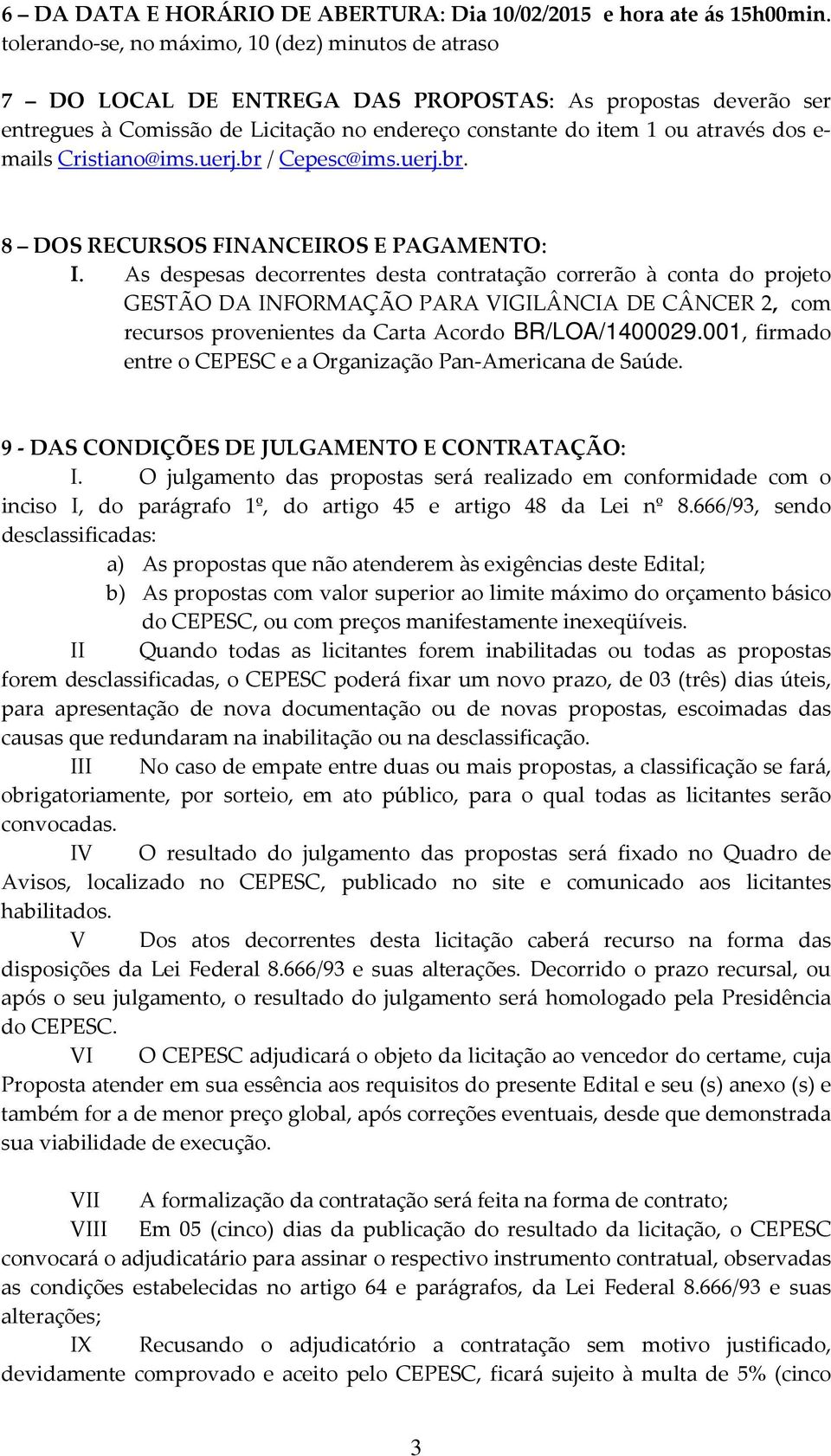 6 – DA DATA E HORÁRIO DE ABERTURA: Dia 10/02/2015 e hora ate ás 15h00min. tolerando-se, no máximo, 10 (dez) minutos de atraso

7 – DO LOCAL DE ENTREGA DAS PROPOSTAS: As propostas deverão ser entregues à Comissão de Licitação no endereço constante do item 1 ou através dos e-mails Cristiano@ims.uerj.br / Cepesc@ims.uerj.br.

8 – DOS RECURSOS FINANCEIROS E PAGAMENTO:
I. As despesas decorrentes desta contratação correrão à conta do projeto GESTÃO DA INFORMAÇÃO PARA VIGILÂNCIA DE CÂNCER 2, com recursos provenientes da Carta Acordo BR/LOA/1400029.001, firmado entre o CEPESC e a Organização Pan-Americana de Saúde.

9 - DAS CONDIÇÕES DE JULGAMENTO E CONTRATAÇÃO:
I. O julgamento das propostas será realizado em conformidade com o inciso I, do parágrafo 1º, do artigo 45 e artigo 48 da Lei nº 8.666/93, sendo desclassificadas:
a) As propostas que não atenderem às exigências deste Edital;
b) As propostas com valor superior ao limite máximo do orçamento básico do CEPESC, ou com preços manifestamente inexeqüíveis.
II Quando todas as licitantes forem inabilitadas ou todas as propostas forem desclassificadas, o CEPESC poderá fixar um novo prazo, de 03 (três) dias úteis, para apresentação de nova documentação ou de novas propostas, escoimadas das causas que redundaram na inabilitação ou na desclassificação.
III No caso de empate entre duas ou mais propostas, a classificação se fará, obrigatoriamente, por sorteio, em ato público, para o qual todas as licitantes serão convocadas.
IV O resultado do julgamento das propostas será fixado no Quadro de Avisos, localizado no CEPESC, publicado no site e comunicado aos licitantes habilitados.
V Dos atos decorrentes desta licitação caberá recurso na forma das disposições da Lei Federal 8.666/93 e suas alterações. Decorrido o prazo recursal, ou após o seu julgamento, o resultado do julgamento será homologado pela Presidência do CEPESC.
VI O CEPESC adjudicará o objeto da licitação ao vencedor do certame, cuja Proposta atender em sua essência aos requisitos do presente Edital e seu (s) anexo (s) e também for a de menor preço global, após correções eventuais, desde que demonstrada sua viabilidade de execução.

VII A formalização da contratação será feita na forma de contrato;
VIII Em 05 (cinco) dias da publicação do resultado da licitação, o CEPESC convocará o adjudicatário para assinar o respectivo instrumento contratual, observadas as condições estabelecidas no artigo 64 e parágrafos, da Lei Federal 8.666/93 e suas alterações;
IX Recusando o adjudicatório a contratação sem motivo justificado, devidamente comprovado e aceito pelo CEPESC, ficará sujeito à multa de 5% (cinco

3